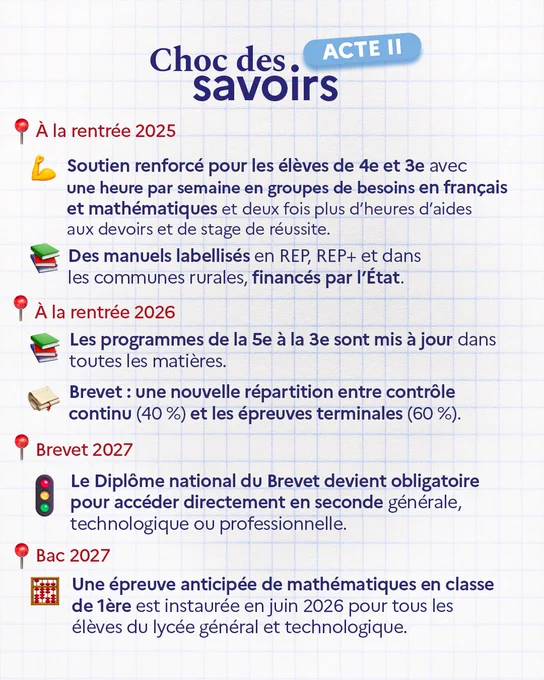 Choc des savoirs ACTE II

À la rentrée 2025

Soutien renforcé pour les élèves de 4e et 3e avec une heure par semaine en groupes de besoins en français et mathématiques et deux fois plus d'heures d'aides aux devoirs et de stage de réussite.

Des manuels labellisés en REP, REP+ et dans les communes rurales, financés par l'État.

À la rentrée 2026

Les programmes de la 5e à la 3e sont mis à jour dans toutes les matières.

Brevet : une nouvelle répartition entre contrôle continu (40 %) et les épreuves terminales (60 %).

Brevet 2027

Le Diplôme national du Brevet devient obligatoire pour accéder directement en seconde générale, technologique ou professionnelle.

Bac 2027

Une épreuve anticipée de mathématiques en classe de 1ère est instaurée en juin 2026 pour tous les élèves du lycée général et technologique.